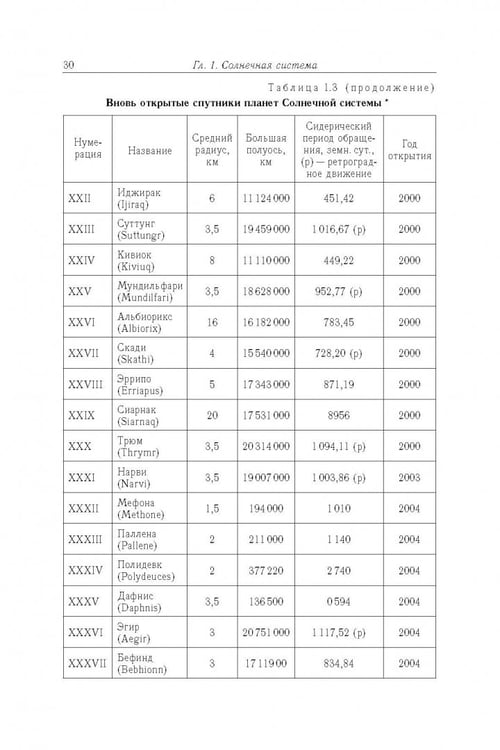 30 Гл. 1. Солнечная система

Таблица 1.3 (продолжение)

Вновь открытые спутники планет Солнечной системы *

| Нумерация | Название | Средний радиус, км | Большая полуось, км | Сидерический период обращения, земн. сут., (р) — ретроградное движение | Год открытия |
|---|---|---|---|---|---|
| XXII | Иджирак (Ijiraq) | 6 | 11 124 000 | 451,42 | 2000 |
| XXIII | Суттунг (Suttungr) | 3,5 | 19 459 000 | 1 016,67 (р) | 2000 |
| XXIV | Кивиок (Kiviuq) | 8 | 11 110 000 | 449,22 | 2000 |
| XXV | Мундильфари (Mundilfari) | 3,5 | 18 628 000 | 952,77 (р) | 2000 |
| XXVI | Альбиорикс (Albiorix) | 16 | 16 182 000 | 783,45 | 2000 |
| XXVII | Скади (Skathi) | 4 | 15 540 000 | 728,20 (р) | 2000 |
| XXVIII | Эррипо (Erriapus) | 5 | 17 343 000 | 871,19 | 2000 |
| XXIX | Сиарнак (Siarnaq) | 20 | 17 531 000 | 8956 | 2000 |
| XXX | Трюм (Thrymr) | 3,5 | 20 314 000 | 1 094,11 (р) | 2000 |
| XXXI | Нарви (Narvi) | 3,5 | 19 007 000 | 1 003,86 (р) | 2003 |
| XXXII | Мефона (Methone) | 1,5 | 194 000 | 1 010 | 2004 |
| XXXIII | Паллена (Pallene) | 2 | 211 000 | 1 140 | 2004 |
| XXXIV | Полидевк (Polydeuces) | 2 | 377 220 | 2 740 | 2004 |
| XXXV | Дафнис (Daphnis) | 3,5 | 136 500 | 0 594 | 2004 |
| XXXVI | Эгир (Aegir) | 3 | 20 751 000 | 1 117,52 (р) | 2004 |
| XXXVII | Бефинд (Bebhionn) | 3 | 17 119 00 | 834,84 | 2004 |